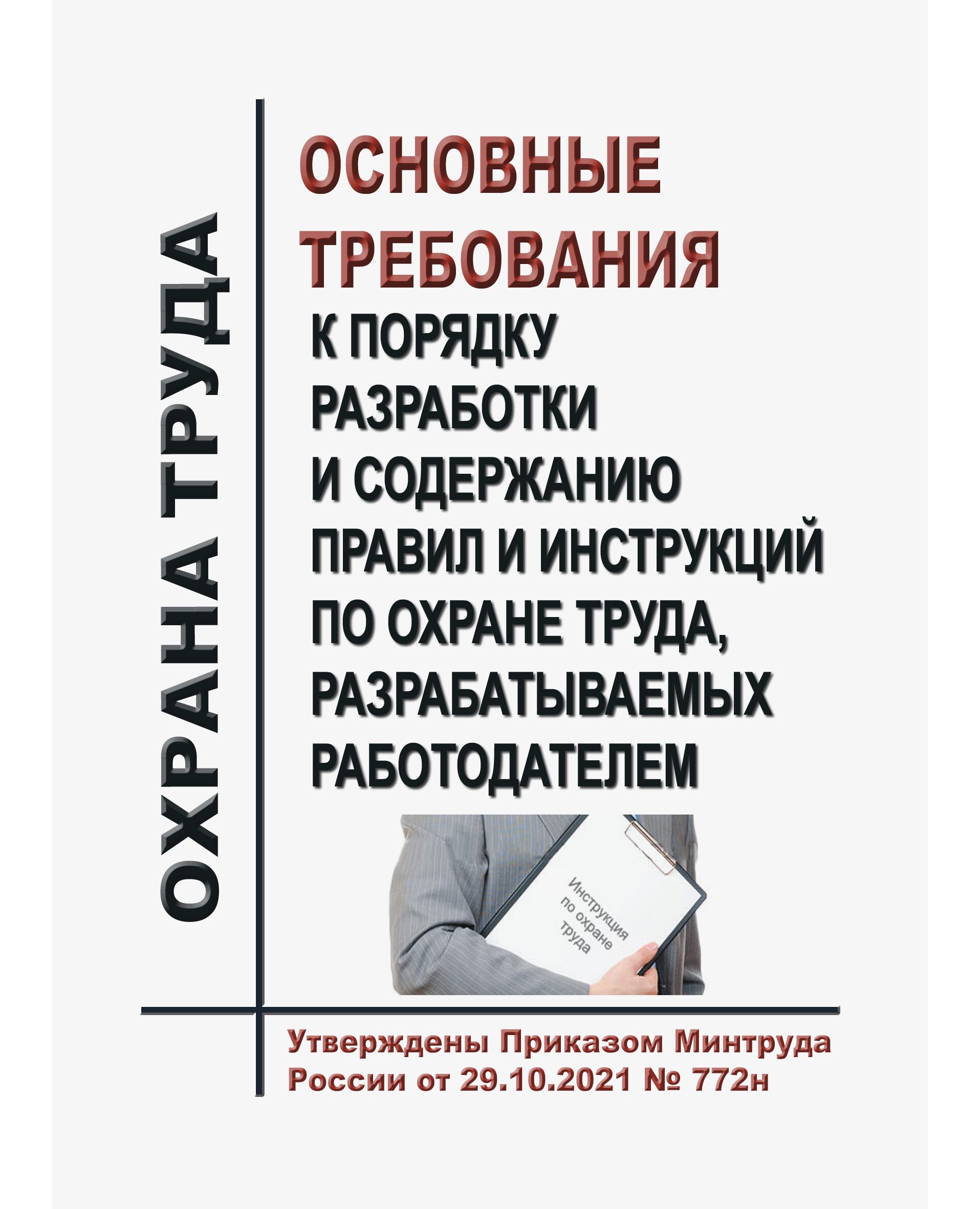 ОХРАНА ТРУДА

ОСНОВНЫЕ ТРЕБОВАНИЯ
К ПОРЯДКУ РАЗРАБОТКИ И СОДЕРЖАНИЮ ПРАВИЛ И ИНСТРУКЦИЙ ПО ОХРАНЕ ТРУДА, РАЗРАБАТЫВАЕМЫХ РАБОТОДАТЕЛЕМ

Инструкция по охране труда

Утверждены Приказом Минтруда России от 29.10.2021 № 772н